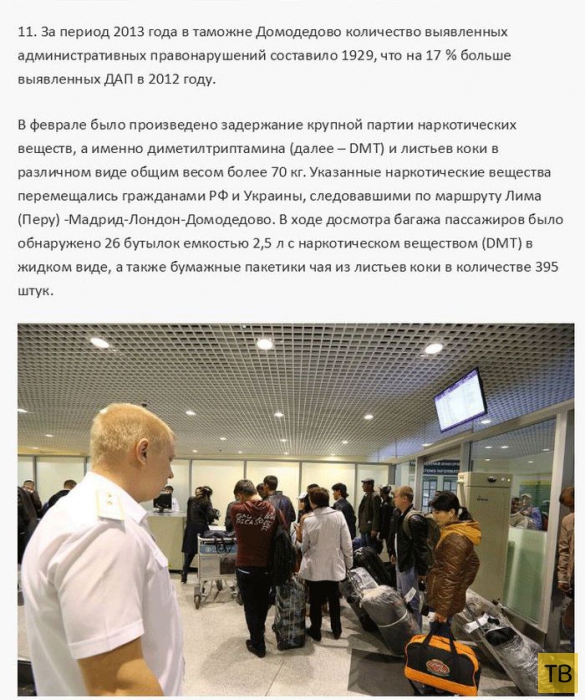 11. За период 2013 года в таможне Домодедово количество выявленных административных правонарушений составило 1929, что на 17 % больше выявленных ДАП в 2012 году.

В феврале было произведено задержание крупной партии наркотических веществ, а именно диметилтриптамина (далее – DMT) и листьев коки в различном виде общим весом более 70 кг. Указанные наркотические вещества перемещались гражданами РФ и Украины, следовавшими по маршруту Лима (Перу) -Мадрид-Лондон-Домодедово. В ходе досмотра багажа пассажиров было обнаружено 26 бутылок емкостью 2,5 л с наркотическом веществом (DMT) в жидком виде, а также бумажные пакетики чая из листьев коки в количестве 395 штук.

ТВ